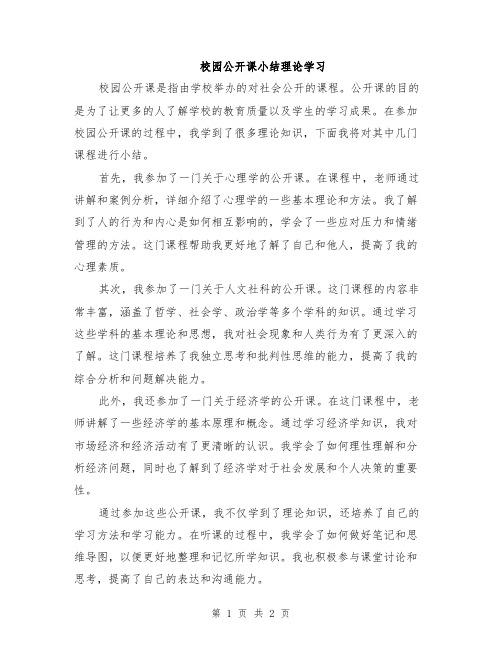 校园公开课小结理论学习

校园公开课是指由学校举办的对社会公开的课程。公开课的目的是为了让更多的人了解学校的教育质量以及学生的学习成果。在参加校园公开课的过程中，我学到了很多理论知识，下面我将对其中几门课程进行小结。

首先，我参加了一门关于心理学的公开课。在课程中，老师通过讲解和案例分析，详细介绍了心理学的一些基本理论和方法。我了解到了人的行为和内心是如何相互影响的，学会了一些应对压力和情绪管理的方法。这门课程帮助我更好地了解了自己和他人，提高了我的心理素质。

其次，我参加了一门关于人文社科的公开课。这门课程的内容非常丰富，涵盖了哲学、社会学、政治学等多个学科的知识。通过学习这些学科的基本理论和思想，我对社会现象和人类行为有了更深入的了解。这门课程培养了我独立思考和批判性思维的能力，提高了我的综合分析和问题解决能力。

此外，我还参加了一门关于经济学的公开课。在这门课程中，老师讲解了一些经济学的基本原理和概念。通过学习经济学知识，我对市场经济和经济活动有了更清晰的认识。我学会了如何理性理解和分析经济问题，同时也了解到了经济学对于社会发展和个人决策的重要性。

通过参加这些公开课，我不仅学到了理论知识，还培养了自己的学习方法和学习能力。在听课的过程中，我学会了如何做好笔记和思维导图，以便更好地整理和记忆所学知识。我也积极参与课堂讨论和思考，提高了自己的表达和沟通能力。

第 1 页 共 2 页